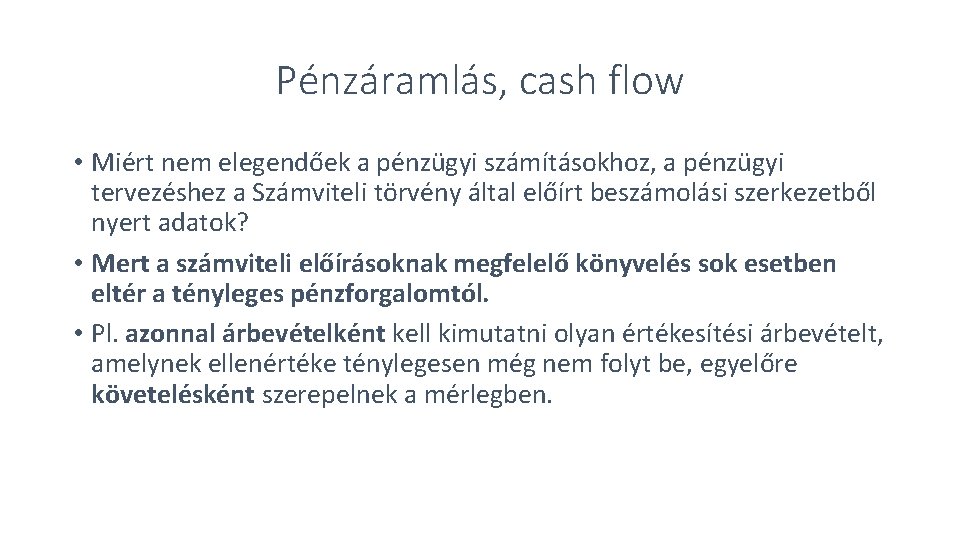 Pénzáramlás, cash flow

• Miért nem elegendőek a pénzügyi számításokhoz, a pénzügyi tervezéshez a Számviteli törvény által előírt beszámolási szerkezetből nyert adatok?

• Mert a számviteli előírásoknak megfelelő könyvelés sok esetben eltér a tényleges pénzforgalomtól.

• Pl. azonnal árbevételként kell kimutatni olyan értékesítési árbevételt, amelynek ellenértéke ténylegesen még nem folyt be, egyelőre követelésként szerepelnek a mérlegben.